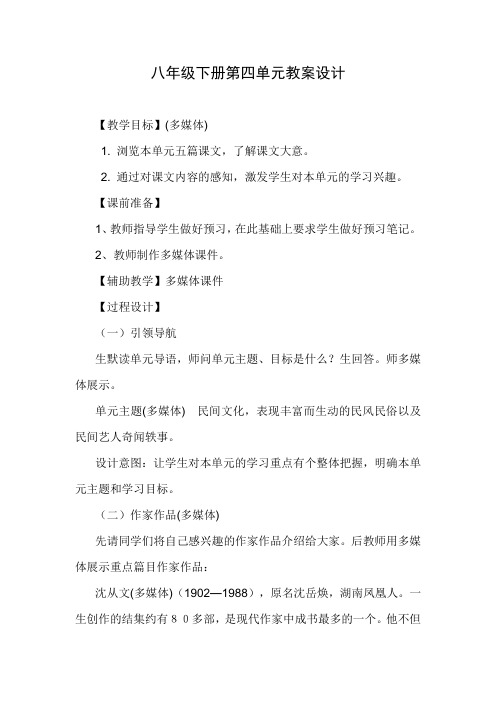 八年级下册第四单元教案设计

【教学目标】(多媒体)

1. 浏览本单元五篇课文，了解课文大意。

2. 通过对课文内容的感知，激发学生对本单元的学习兴趣。

【课前准备】

1、教师指导学生做好预习，在此基础上要求学生做好预习笔记。

2、教师制作多媒体课件。

【辅助教学】多媒体课件

【过程设计】

（一）引领导航

生默读单元导语，师问单元主题、目标是什么？生回答。师多媒体展示。

单元主题(多媒体)　民间文化，表现丰富而生动的民风民俗以及民间艺人奇闻轶事。

设计意图：让学生对本单元的学习重点有个整体把握，明确本单元主题和学习目标。

（二）作家作品(多媒体)

先请同学们将自己感兴趣的作家作品介绍给大家。后教师用多媒体展示重点篇目作家作品：

沈从文(多媒体)（1902—1988），原名沈岳焕，湖南凤凰人。一生创作的结集约有８０多部，是现代作家中成书最多的一个。他不但